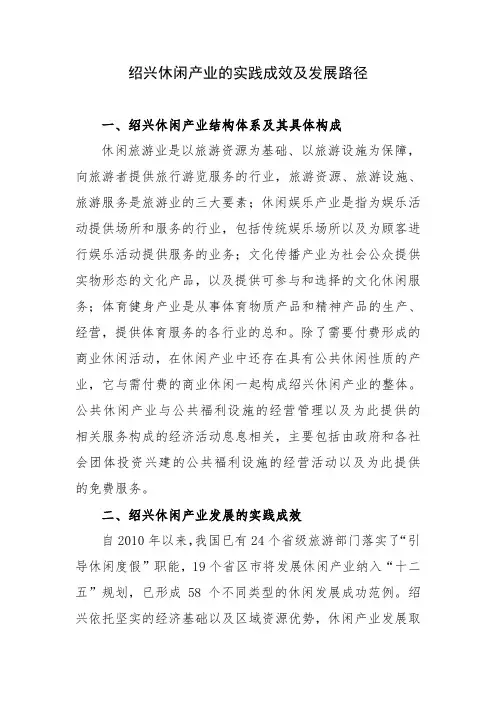 绍兴休闲产业的实践成效及发展路径

一、绍兴休闲产业结构体系及其具体构成

休闲旅游业是以旅游资源为基础、以旅游设施为保障，向旅游者提供旅行游览服务的行业，旅游资源、旅游设施、旅游服务是旅游业的三大要素；休闲娱乐产业是指为娱乐活动提供场所和服务的行业，包括传统娱乐场所以及为顾客进行娱乐活动提供服务的业务；文化传播产业为社会公众提供实物形态的文化产品，以及提供可参与和选择的文化休闲服务；体育健身产业是从事体育物质产品和精神产品的生产、经营，提供体育服务的各行业的总和。除了需要付费形成的商业休闲活动，在休闲产业中还存在具有公共休闲性质的产业，它与需付费的商业休闲一起构成绍兴休闲产业的整体。公共休闲产业与公共福利设施的经营管理以及为此提供的相关服务构成的经济活动息息相关，主要包括由政府和各社会团体投资兴建的公共福利设施的经营活动以及为此提供的免费服务。

二、绍兴休闲产业发展的实践成效

自 2010 年以来，我国已有 24 个省级旅游部门落实了“引导休闲度假”职能，19 个省区市将发展休闲产业纳入“十二五”规划，已形成 58 个不同类型的休闲发展成功范例。绍兴依托坚实的经济基础以及区域资源优势，休闲产业发展取